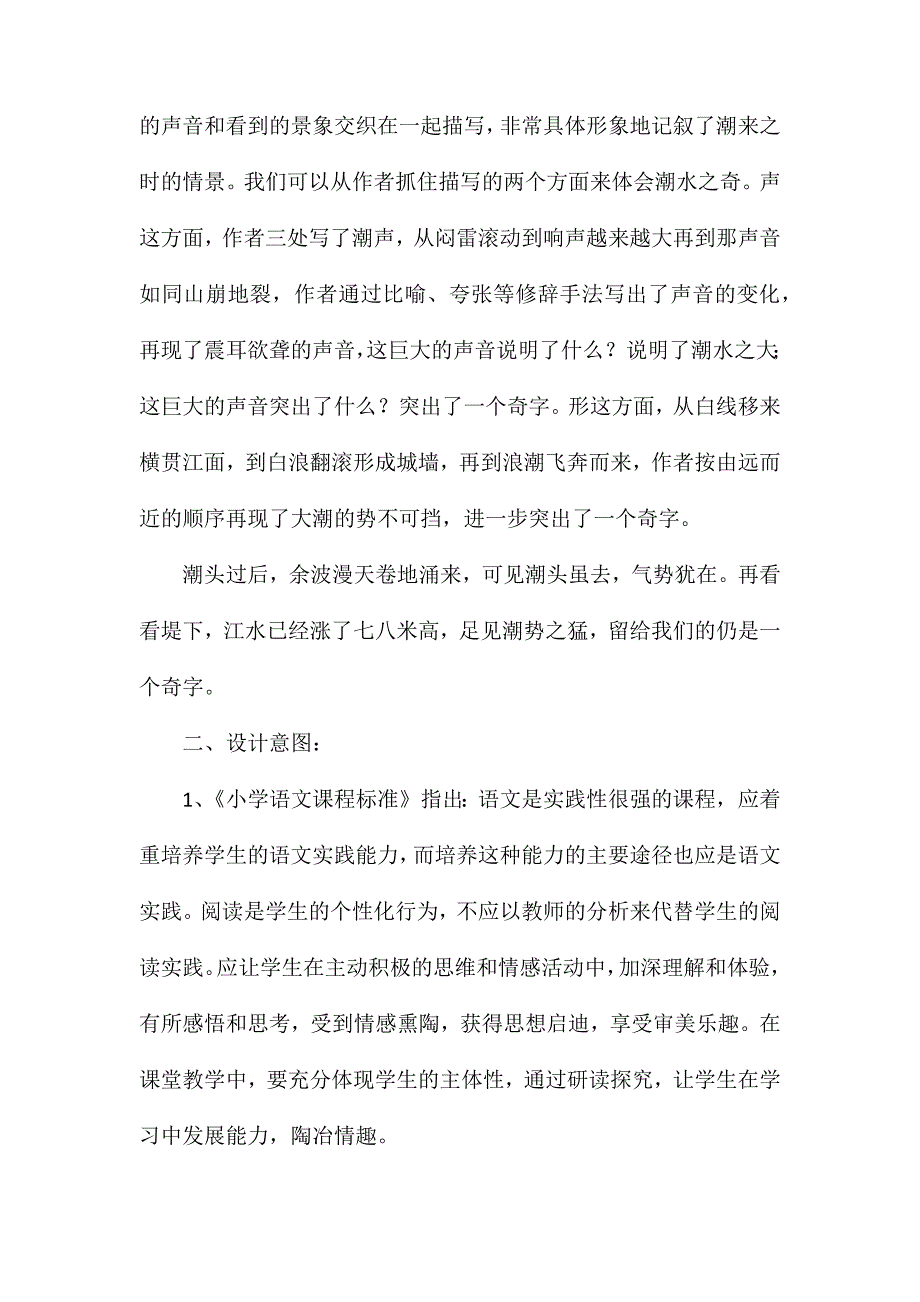 的声音和看到的景象交织在一起描写，非常具体形象地记叙了潮来之时的情景。我们可以从作者抓住描写的两个方面来体会潮水之奇。声这方面，作者三处写了潮声，从闷雷滚动到响声越来越大再到那声音如同山崩地裂，作者通过比喻、夸张等修辞手法写出了声音的变化，再现了震耳欲聋的声音，这巨大的声音说明了什么？说明了潮水之大；这巨大的声音突出了什么？突出了一个奇字。形这方面，从白线移来横贯江面，到白浪翻滚形成城墙，再到浪潮飞奔而来，作者按由远而近的顺序再现了大潮的势不可挡，进一步突出了一个奇字。

潮头过后，余波漫天卷地涌来，可见潮头虽去，气势犹在。再看看堤下，江水已经涨了七八米高，足见潮势之猛，留给我们的仍是一个奇字。

二、设计意图：

1、《小学语文课程标准》指出：语文是实践性很强的课程，应着重培养学生的语文实践能力，而培养这种能力的主要途径也应是语文实践。阅读是学生的个性化行为，不应以教师的分析来代替学生的阅读实践。应让学生在主动积极的思维和情感活动中，加深理解和体验，有所感悟和思考，受到情感熏陶，获得思想启迪，享受审美乐趣。在课堂教学中，要充分体现学生的主体性，通过研读探究，让学生在学习中发展能力，陶冶情趣。